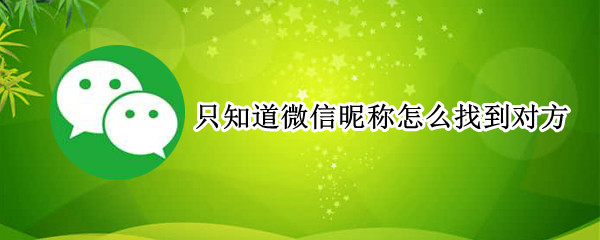 只知道微信昵称怎么找到对方